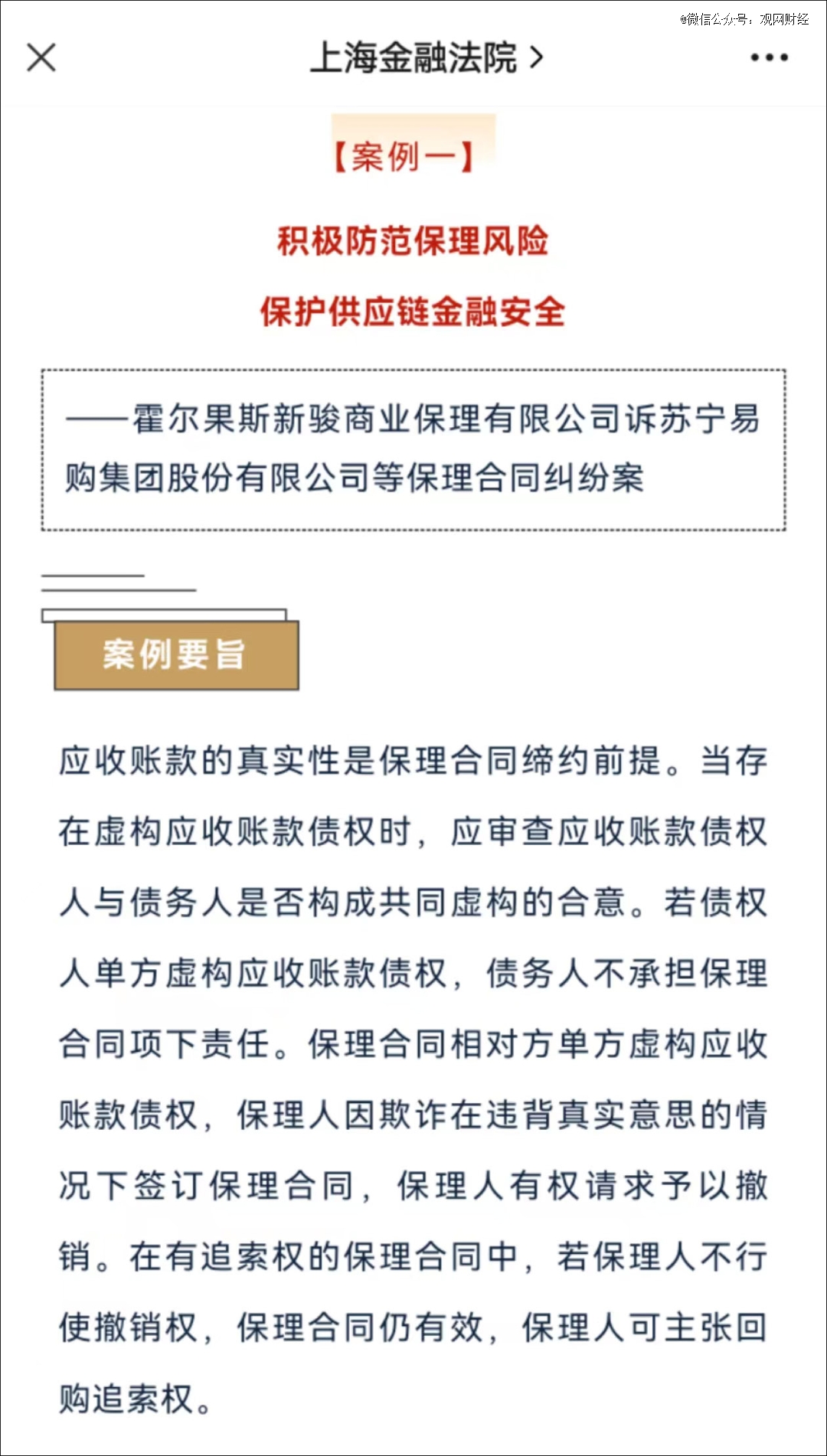 @微信公众号：观网财经

上海金融法院 >

【案例一】

积极防范保理风险

保护供应链金融安全

——霍尔果斯新骏商业保理有限公司诉苏宁易购集团股份有限公司等保理合同纠纷案

案例要旨

应收账款的真实性是保理合同缔约前提。当存在虚构应收账款债权时，应审查应收账款债权人与债务人是否构成共同虚构的合意。若债权人单方虚构应收账款债权，债务人不承担保理合同项下责任。保理合同相对方单方虚构应收账款债权，保理人因欺诈在违背真实意思的情况下签订保理合同，保理人有权请求予以撤销。在有追索权的保理合同中，若保理人不行使撤销权，保理合同仍有效，保理人可主张回购追索权。